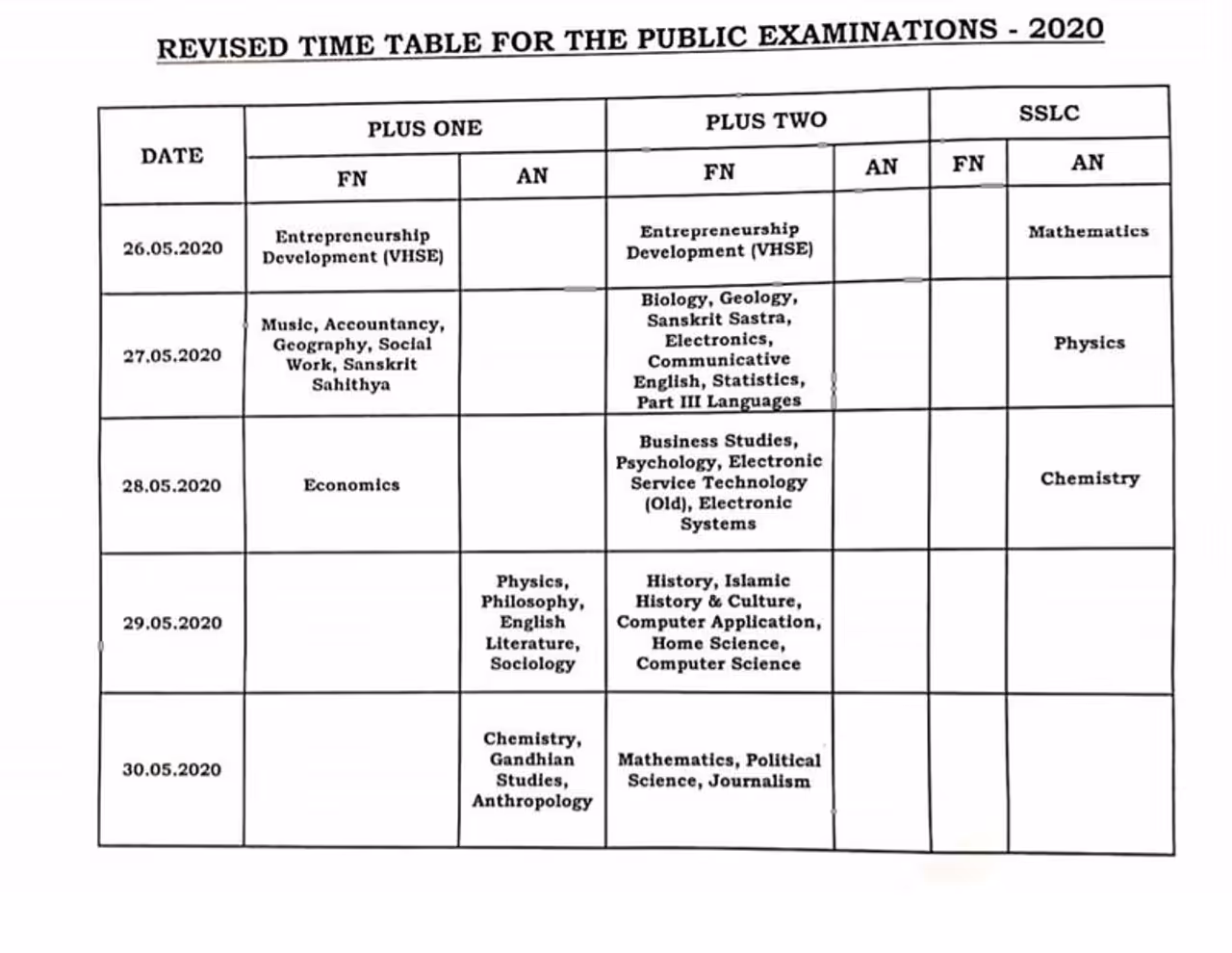 REVISED TIME TABLE FOR THE PUBLIC EXAMINATIONS - 2020

| DATE | PLUS ONE |  | PLUS TWO |  | SSLC |  |
|---|---|---|---|---|---|---|
|  | FN | AN | FN | AN | FN | AN |
| 26.05.2020 | Entrepreneurship Development (VHSE) |  | Entrepreneurship Development (VHSE) |  |  | Mathematics |
| 27.05.2020 | Music, Accountancy, Geography, Social Work, Sanskrit Sahithya |  | Biology, Geology, Sanskrit Sastra, Electronics, Communicative English, Statistics, Part III Languages |  |  | Physics |
| 28.05.2020 | Economics |  | Business Studies, Psychology, Electronic Service Technology (Old), Electronic Systems |  |  | Chemistry |
| 29.05.2020 |  | Physics, Philosophy, English Literature, Sociology | History, Islamic History & Culture, Computer Application, Home Science, Computer Science |  |  |  |
| 30.05.2020 |  | Chemistry, Gandhian Studies, Anthropology | Mathematics, Political Science, Journalism |  |  |  |